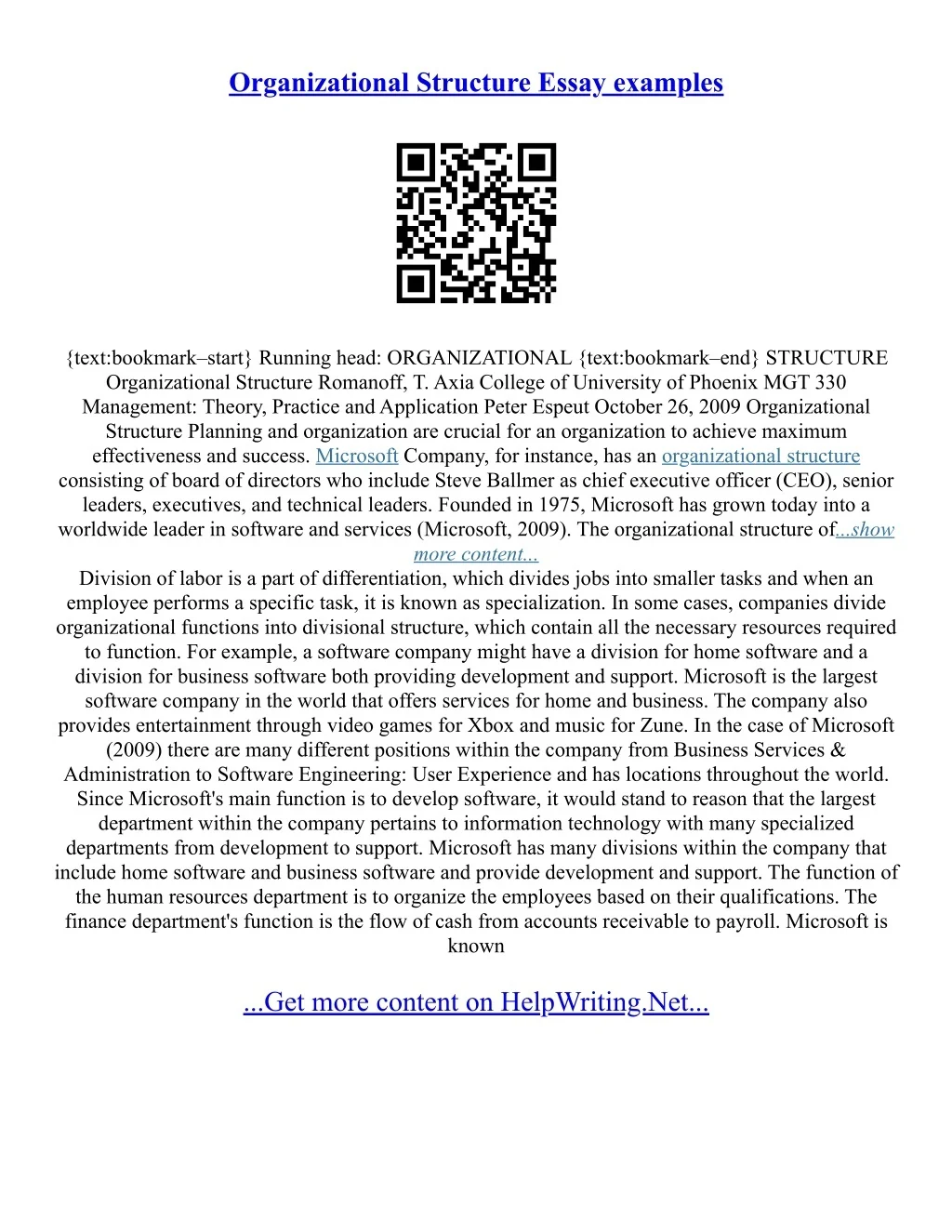 Organizational Structure Essay examples

{text:bookmark–start} Running head: ORGANIZATIONAL {text:bookmark–end} STRUCTURE Organizational Structure Romanoff, T. Axia College of University of Phoenix MGT 330 Management: Theory, Practice and Application Peter Espeut October 26, 2009 Organizational Structure Planning and organization are crucial for an organization to achieve maximum effectiveness and success. Microsoft Company, for instance, has an organizational structure consisting of board of directors who include Steve Ballmer as chief executive officer (CEO), senior leaders, executives, and technical leaders. Founded in 1975, Microsoft has grown today into a worldwide leader in software and services (Microsoft, 2009). The organizational structure of...show more content...
Division of labor is a part of differentiation, which divides jobs into smaller tasks and when an employee performs a specific task, it is known as specialization. In some cases, companies divide organizational functions into divisional structure, which contain all the necessary resources required to function. For example, a software company might have a division for home software and a division for business software both providing development and support. Microsoft is the largest software company in the world that offers services for home and business. The company also provides entertainment through video games for Xbox and music for Zune. In the case of Microsoft (2009) there are many different positions within the company from Business Services & Administration to Software Engineering: User Experience and has locations throughout the world. Since Microsoft's main function is to develop software, it would stand to reason that the largest department within the company pertains to information technology with many specialized departments from development to support. Microsoft has many divisions within the company that include home software and business software and provide development and support. The function of the human resources department is to organize the employees based on their qualifications. The finance department's function is the flow of cash from accounts receivable to payroll. Microsoft is known

...Get more content on HelpWriting.Net...